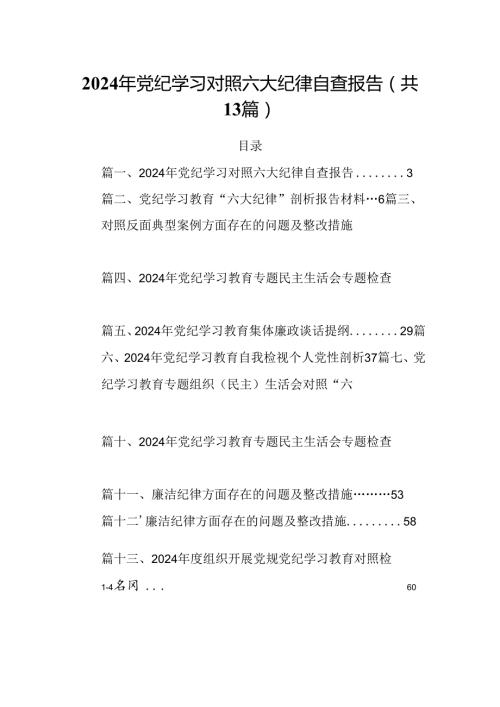 2024年党纪学习对照六大纪律自查报告（共13篇）

目录

篇一、2024年党纪学习对照六大纪律自查报告........3

篇二、党纪学习教育“六大纪律”剖析报告材料…6篇三、对照反面典型案例方面存在的问题及整改措施

篇四、2024年党纪学习教育专题民主生活会专题检查

篇五、2024年党纪学习教育集体廉政谈话提纲........29篇六、2024年党纪学习教育自我检视个人党性剖析37篇七、党纪学习教育专题组织（民主）生活会对照“六

篇十、2024年党纪学习教育专题民主生活会专题检查

篇十一、廉洁纪律方面存在的问题及整改措施………53

篇十二’廉洁纪律方面存在的问题及整改措施.........58

篇十三、2024年度组织开展党规党纪学习教育对照检

1-4名冈 ... 60